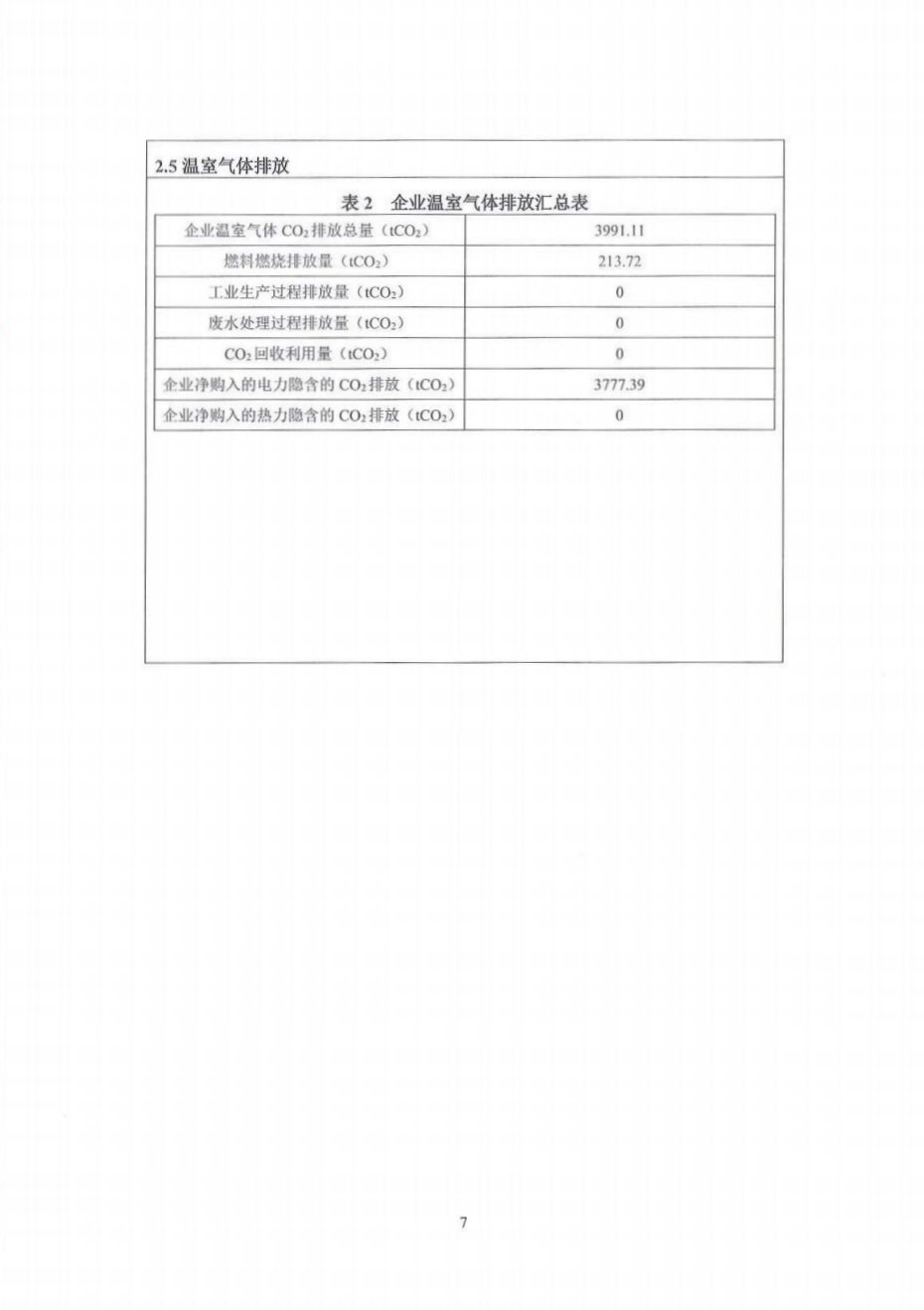 2.5 温室气体排放

表 2 企业温室气体排放汇总表

| 企业温室气体 $CO_2$ 排放总量（$tCO_2$） | 3991.11 |
|---|---|
| 燃料燃烧排放量（$tCO_2$） | 213.72 |
| 工业生产过程排放量（$tCO_2$） | 0 |
| 废水处理过程排放量（$tCO_2$） | 0 |
| $CO_2$ 回收利用量（$tCO_2$） | 0 |
| 企业净购入的电力隐含的 $CO_2$ 排放（$tCO_2$） | 3777.39 |
| 企业净购入的热力隐含的 $CO_2$ 排放（$tCO_2$） | 0 |

7